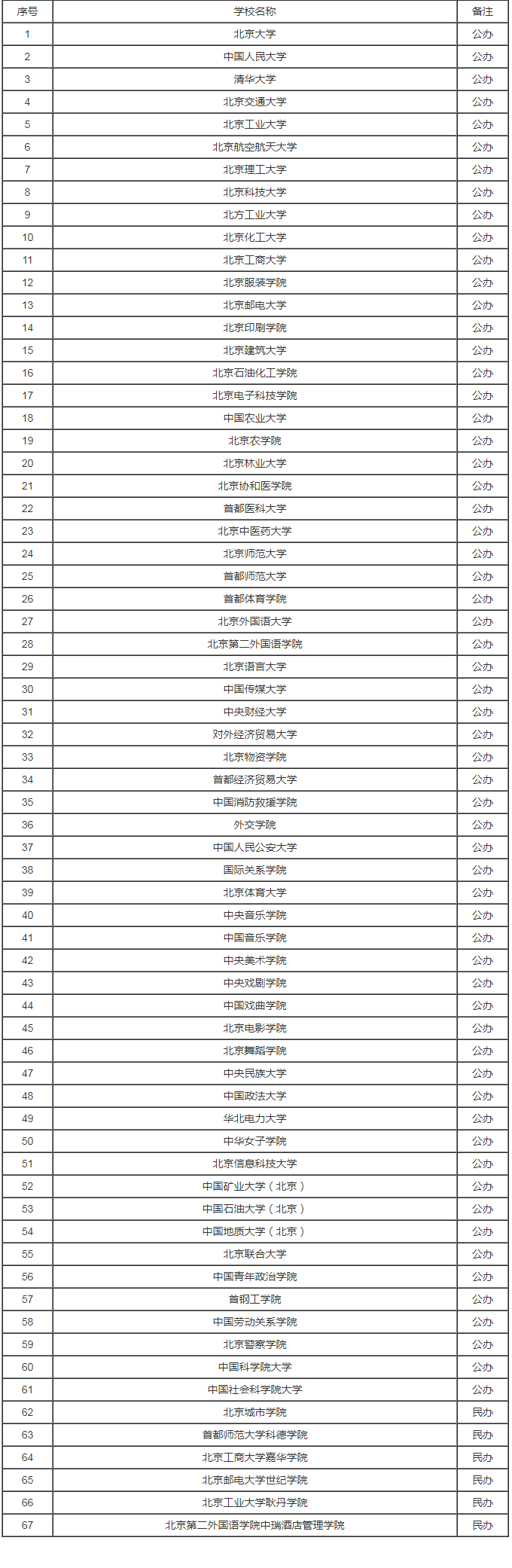 | 序号 | 学校名称 | 备注 |
|---|---|---|
| 1 | 北京大学 | 公办 |
| 2 | 中国人民大学 | 公办 |
| 3 | 清华大学 | 公办 |
| 4 | 北京交通大学 | 公办 |
| 5 | 北京工业大学 | 公办 |
| 6 | 北京航空航天大学 | 公办 |
| 7 | 北京理工大学 | 公办 |
| 8 | 北京科技大学 | 公办 |
| 9 | 北方工业大学 | 公办 |
| 10 | 北京化工大学 | 公办 |
| 11 | 北京工商大学 | 公办 |
| 12 | 北京服装学院 | 公办 |
| 13 | 北京邮电大学 | 公办 |
| 14 | 北京印刷学院 | 公办 |
| 15 | 北京建筑大学 | 公办 |
| 16 | 北京石油化工学院 | 公办 |
| 17 | 北京电子科技学院 | 公办 |
| 18 | 中国农业大学 | 公办 |
| 19 | 北京农学院 | 公办 |
| 20 | 北京林业大学 | 公办 |
| 21 | 北京协和医学院 | 公办 |
| 22 | 首都医科大学 | 公办 |
| 23 | 北京中医药大学 | 公办 |
| 24 | 北京师范大学 | 公办 |
| 25 | 首都师范大学 | 公办 |
| 26 | 首都体育学院 | 公办 |
| 27 | 北京外国语大学 | 公办 |
| 28 | 北京第二外国语学院 | 公办 |
| 29 | 北京语言大学 | 公办 |
| 30 | 中国传媒大学 | 公办 |
| 31 | 中央财经大学 | 公办 |
| 32 | 对外经济贸易大学 | 公办 |
| 33 | 北京物资学院 | 公办 |
| 34 | 首都经济贸易大学 | 公办 |
| 35 | 中国消防救援学院 | 公办 |
| 36 | 外交学院 | 公办 |
| 37 | 中国人民公安大学 | 公办 |
| 38 | 国际关系学院 | 公办 |
| 39 | 北京体育大学 | 公办 |
| 40 | 中央音乐学院 | 公办 |
| 41 | 中国音乐学院 | 公办 |
| 42 | 中央美术学院 | 公办 |
| 43 | 中央戏剧学院 | 公办 |
| 44 | 中国戏曲学院 | 公办 |
| 45 | 北京电影学院 | 公办 |
| 46 | 北京舞蹈学院 | 公办 |
| 47 | 中央民族大学 | 公办 |
| 48 | 中国政法大学 | 公办 |
| 49 | 华北电力大学 | 公办 |
| 50 | 中华女子学院 | 公办 |
| 51 | 北京信息科技大学 | 公办 |
| 52 | 中国矿业大学（北京） | 公办 |
| 53 | 中国石油大学（北京） | 公办 |
| 54 | 中国地质大学（北京） | 公办 |
| 55 | 北京联合大学 | 公办 |
| 56 | 中国青年政治学院 | 公办 |
| 57 | 首钢工学院 | 公办 |
| 58 | 中国劳动关系学院 | 公办 |
| 59 | 北京警察学院 | 公办 |
| 60 | 中国科学院大学 | 公办 |
| 61 | 中国社会科学院大学 | 公办 |
| 62 | 北京城市学院 | 民办 |
| 63 | 首都师范大学科德学院 | 民办 |
| 64 | 北京工商大学嘉华学院 | 民办 |
| 65 | 北京邮电大学世纪学院 | 民办 |
| 66 | 北京工业大学耿丹学院 | 民办 |
| 67 | 北京第二外国语学院中瑞酒店管理学院 | 民办 |